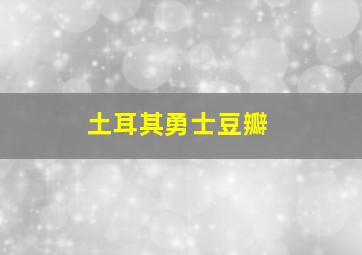 土耳其勇士豆瓣